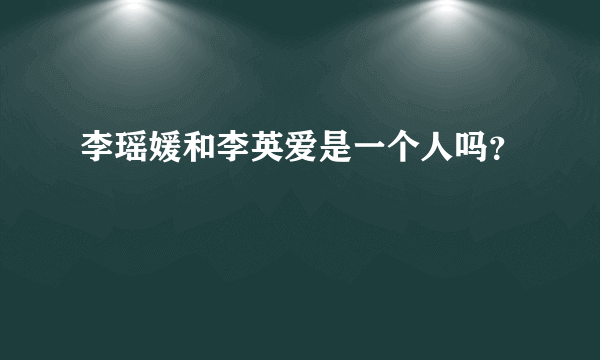 李瑶媛和李英爱是一个人吗?